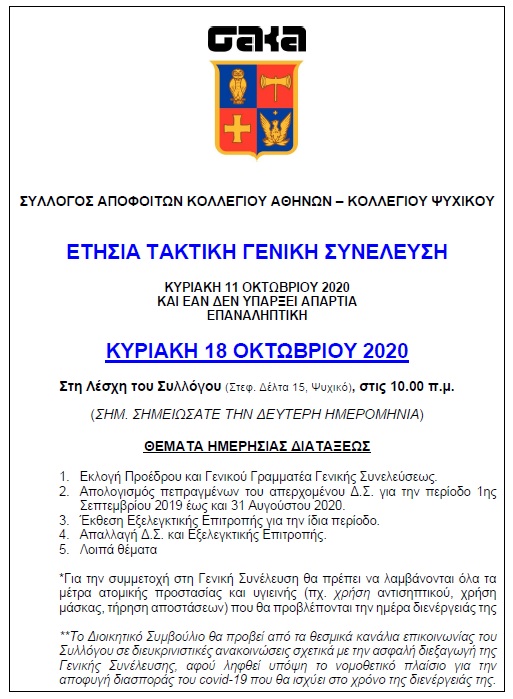 ΣΑΚΑ

ΣΥΛΛΟΓΟΣ ΑΠΟΦΟΙΤΩΝ ΚΟΛΛΕΓΙΟΥ ΑΘΗΝΩΝ – ΚΟΛΛΕΓΙΟΥ ΨΥΧΙΚΟΥ

ΕΤΗΣΙΑ ΤΑΚΤΙΚΗ ΓΕΝΙΚΗ ΣΥΝΕΛΕΥΣΗ

ΚΥΡΙΑΚΗ 11 ΟΚΤΩΒΡΙΟΥ 2020
ΚΑΙ ΕΑΝ ΔΕΝ ΥΠΑΡΞΕΙ ΑΠΑΡΤΙΑ
ΕΠΑΝΑΛΗΠΤΙΚΗ

ΚΥΡΙΑΚΗ 18 ΟΚΤΩΒΡΙΟΥ 2020

Στη Λέσχη του Συλλόγου (Στεφ. Δέλτα 15, Ψυχικό), στις 10.00 π.μ.

(ΣΗΜ. ΣΗΜΕΙΩΣΑΤΕ ΤΗΝ ΔΕΥΤΕΡΗ ΗΜΕΡΟΜΗΝΙΑ)

ΘΕΜΑΤΑ ΗΜΕΡΗΣΙΑΣ ΔΙΑΤΑΞΕΩΣ

1. Εκλογή Προέδρου και Γενικού Γραμματέα Γενικής Συνελεύσεως.
2. Απολογισμός πεπραγμένων του απερχομένου Δ.Σ. για την περίοδο 1ης Σεπτεμβρίου 2019 έως και 31 Αυγούστου 2020.
3. Έκθεση Εξελεγκτικής Επιτροπής για την ίδια περίοδο.
4. Απαλλαγή Δ.Σ. και Εξελεγκτικής Επιτροπής.
5. Λοιπά θέματα

*Για την συμμετοχή στη Γενική Συνέλευση θα πρέπει να λαμβάνονται όλα τα μέτρα ατομικής προστασίας και υγιεινής (πχ. χρήση αντισηπτικού, χρήση μάσκας, τήρηση αποστάσεων) που θα προβλέπονται την ημέρα διενέργειάς της

**Το Διοικητικό Συμβούλιο θα προβεί από τα θεσμικά κανάλια επικοινωνίας του Συλλόγου σε διευκρινιστικές ανακοινώσεις σχετικά με την ασφαλή διεξαγωγή της Γενικής Συνέλευσης, αφού ληφθεί υπόψη το νομοθετικό πλαίσιο για την αποφυγή διασποράς του covid-19 που θα ισχύει στο χρόνο της διενέργειάς της.